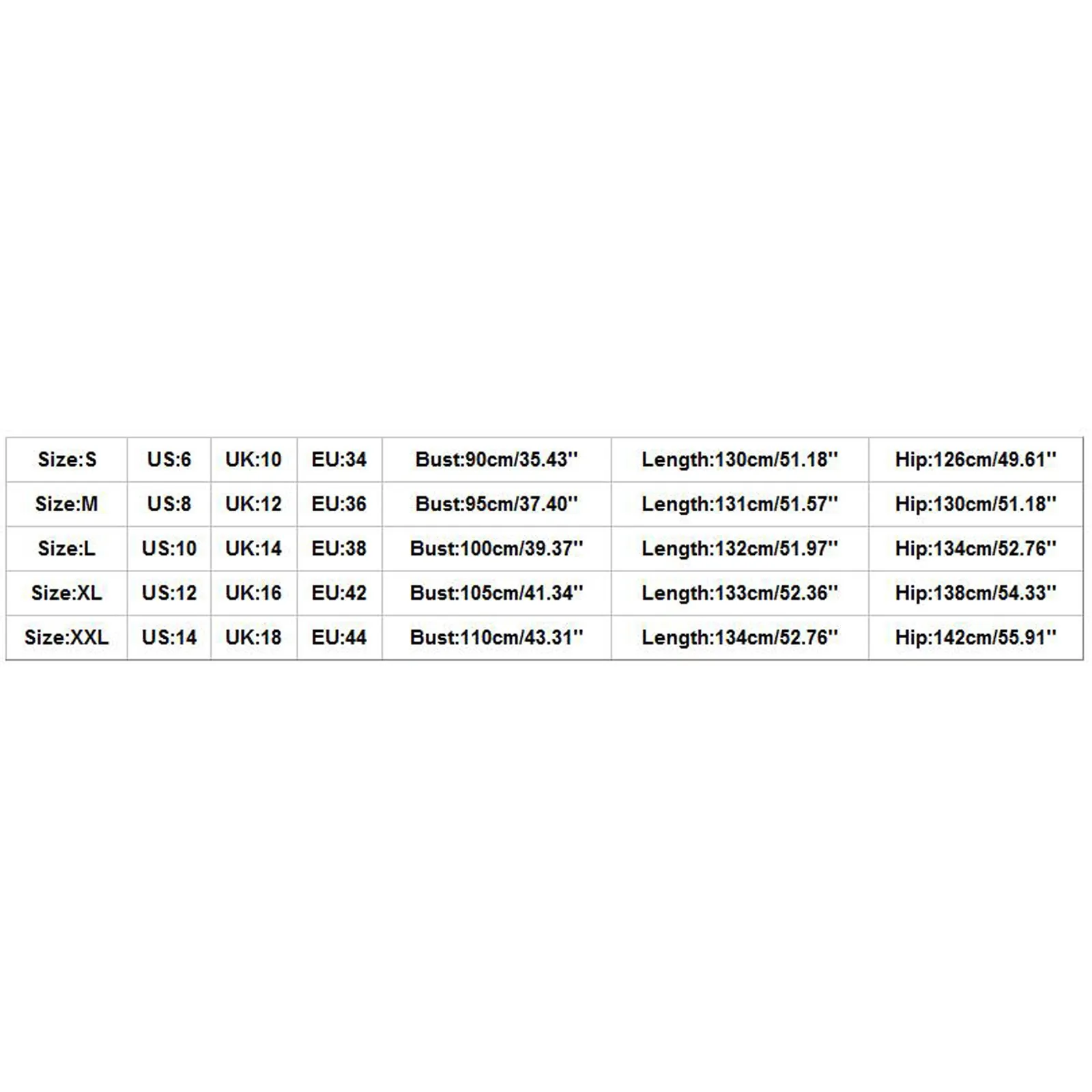 | Size:S | US:6 | UK:10 | EU:34 | Bust:90cm/35.43'' | Length:130cm/51.18'' | Hip:126cm/49.61'' |
|---|---|---|---|---|---|---|
| Size:M | US:8 | UK:12 | EU:36 | Bust:95cm/37.40'' | Length:131cm/51.57'' | Hip:130cm/51.18'' |
| Size:L | US:10 | UK:14 | EU:38 | Bust:100cm/39.37'' | Length:132cm/51.97'' | Hip:134cm/52.76'' |
| Size:XL | US:12 | UK:16 | EU:42 | Bust:105cm/41.34'' | Length:133cm/52.36'' | Hip:138cm/54.33'' |
| Size:XXL | US:14 | UK:18 | EU:44 | Bust:110cm/43.31'' | Length:134cm/52.76'' | Hip:142cm/55.91'' |